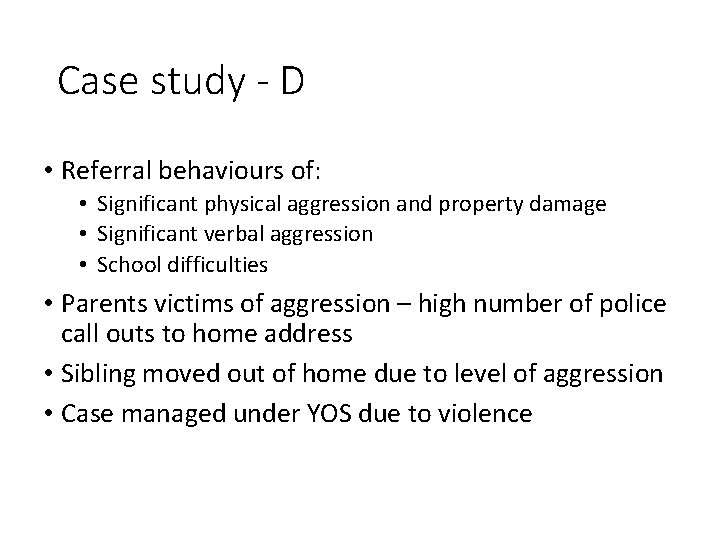 Case study - D

• Referral behaviours of:
  • Significant physical aggression and property damage
  • Significant verbal aggression
  • School difficulties
• Parents victims of aggression – high number of police call outs to home address
• Sibling moved out of home due to level of aggression
• Case managed under YOS due to violence